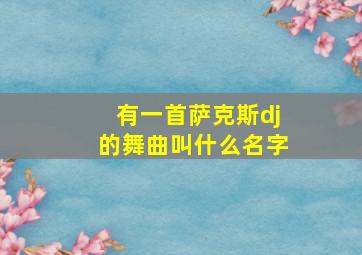 有一首萨克斯dj的舞曲叫什么名字